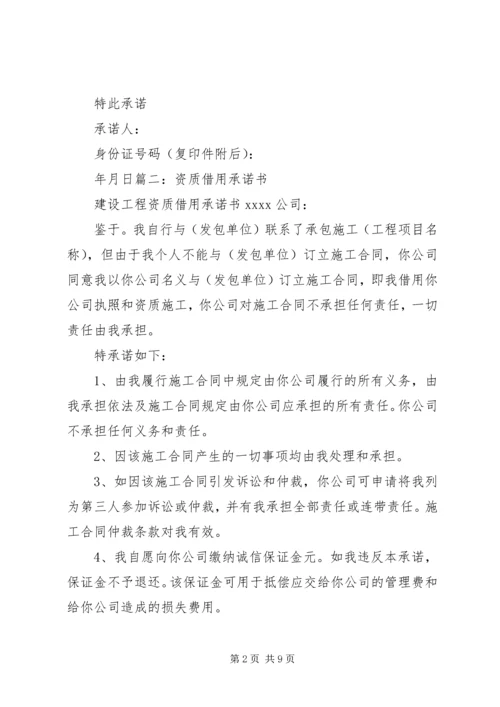 特此承诺

承诺人：

身份证号码（复印件附后）：

年月日篇二：资质借用承诺书

建设工程资质借用承诺书 xxxx 公司：

鉴于。我自行与（发包单位）联系了承包施工（工程项目名称），但由于我个人不能与（发包单位）订立施工合同，你公司同意我以你公司名义与（发包单位）订立施工合同，即我借用你公司执照和资质施工，你公司对施工合同不承担任何责任，一切责任由我承担。

特承诺如下：

1、由我履行施工合同中规定由你公司履行的所有义务，由我承担依法及施工合同规定由你公司应承担的所有责任。你公司不承担任何义务和责任。

2、因该施工合同产生的一切事项均由我处理和承担。

3、如因该施工合同引发诉讼和仲裁，你公司可申请将我列为第三人参加诉讼或仲裁，并有我承担全部责任或连带责任。施工合同仲裁条款对我有效。

4、我自愿向你公司缴纳诚信保证金元。如我违反本承诺，保证金不予退还。该保证金可用于抵偿应交给你公司的管理费和给你公司造成的损失费用。

第 2 页 共 9 页